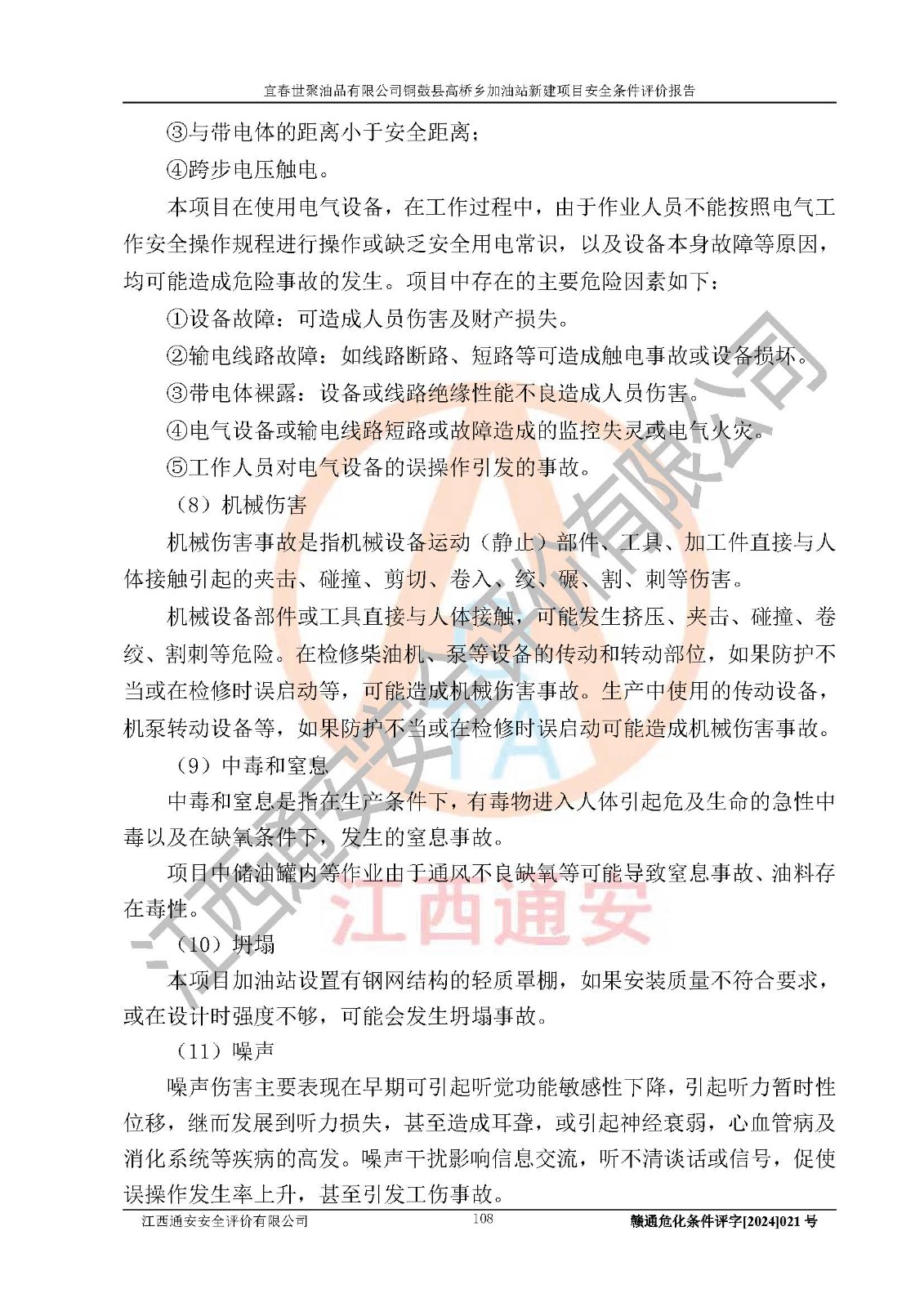 宜春世聚油品有限公司铜鼓县高桥乡加油站新建项目安全条件评价报告

③与带电体的距离小于安全距离；

④跨步电压触电。

本项目在使用电气设备，在工作过程中，由于作业人员不能按照电气工作安全操作规程进行操作或缺乏安全用电常识，以及设备本身故障等原因，均可能造成危险事故的发生。项目中存在的主要危险因素如下：

①设备故障：可造成人员伤害及财产损失。

②输电线路故障：如线路断路、短路等可造成触电事故或设备损坏。

③带电体裸露：设备或线路绝缘性能不良造成人员伤害。

④电气设备或输电线路短路或故障造成的监控失灵或电气火灾。

⑤工作人员对电气设备的误操作引发的事故。

（8）机械伤害

机械伤害事故是指机械设备运动（静止）部件、工具、加工件直接与人体接触引起的夹击、碰撞、剪切、卷入、绞、碾、割、刺等伤害。

机械设备部件或工具直接与人体接触，可能发生挤压、夹击、碰撞、卷绞、割刺等危险。在检修柴油机、泵等设备的传动和转动部位，如果防护不当或在检修时误启动等，可能造成机械伤害事故。生产中使用的传动设备，机泵转动设备等，如果防护不当或在检修时误启动可能造成机械伤害事故。

（9）中毒和窒息

中毒和窒息是指在生产条件下，有毒物进入人体引起危及生命的急性中毒以及在缺氧条件下，发生的窒息事故。

项目中储油罐内等作业由于通风不良缺氧等可能导致窒息事故、油料存在毒性。

（10）坍塌

本项目加油站设置有钢网结构的轻质罩棚，如果安装质量不符合要求，或在设计时强度不够，可能会发生坍塌事故。

（11）噪声

噪声伤害主要表现在早期可引起听觉功能敏感性下降，引起听力暂时性位移，继而发展到听力损失，甚至造成耳聋，或引起神经衰弱，心血管病及消化系统等疾病的高发。噪声干扰影响信息交流，听不清谈话或信号，促使误操作发生率上升，甚至引发工伤事故。

江西通安安全评价有限公司 108 赣通危化条件评字[2024]021 号

江西通安安全评价有限公司 江西通安